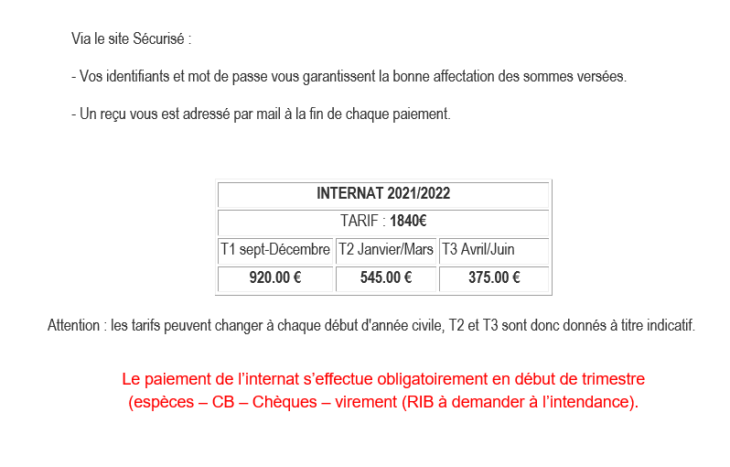 Via le site Sécurisé :

- Vos identifiants et mot de passe vous garantissent la bonne affectation des sommes versées.

- Un reçu vous est adressé par mail à la fin de chaque paiement.

| INTERNAT 2021/2022 | | |
|---|---|---|
| TARIF : 1840€ | | |
| T1 sept-Décembre | T2 Janvier/Mars | T3 Avril/Juin |
| 920.00 € | 545.00 € | 375.00 € |

Attention : les tarifs peuvent changer à chaque début d'année civile, T2 et T3 sont donc donnés à titre indicatif.

Le paiement de l'internat s'effectue obligatoirement en début de trimestre (espèces – CB – Chèques – virement (RIB à demander à l'intendance).